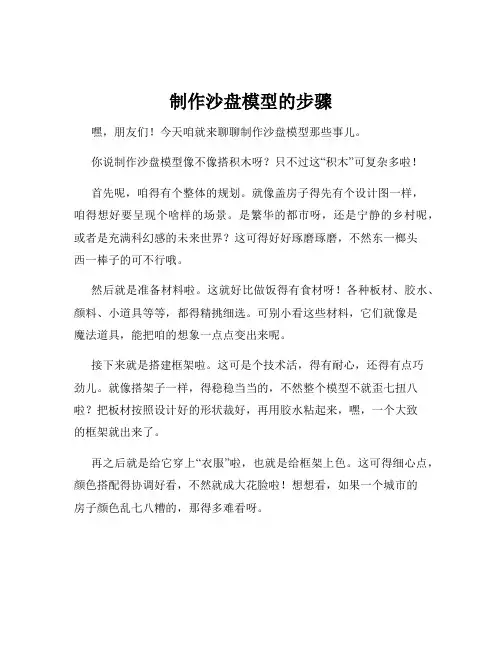 制作沙盘模型的步骤

嘿，朋友们！今天咱就来聊聊制作沙盘模型那些事儿。

你说制作沙盘模型像不像搭积木呀？只不过这“积木”可复杂多啦！

首先呢，咱得有个整体的规划。就像盖房子得先有个设计图一样，咱得想好要呈现个啥样的场景。是繁华的都市呀，还是宁静的乡村呢，或者是充满科幻感的未来世界？这可得好好琢磨琢磨，不然东一榔头西一棒子的可不行哦。

然后就是准备材料啦。这就好比做饭得有食材呀！各种板材、胶水、颜料、小道具等等，都得精挑细选。可别小看这些材料，它们就像是魔法道具，能把咱的想象一点点变出来呢。

接下来就是搭建框架啦。这可是个技术活，得有耐心，还得有点巧劲儿。就像搭架子一样，得稳稳当当的，不然整个模型不就歪七扭八啦？把板材按照设计好的形状裁好，再用胶水粘起来，嘿，一个大致的框架就出来了。

再之后就是给它穿上“衣服”啦，也就是给框架上色。这可得细心点，颜色搭配得协调好看，不然就成大花脸啦！想想看，如果一个城市的房子颜色乱七八糟的，那得多难看呀。